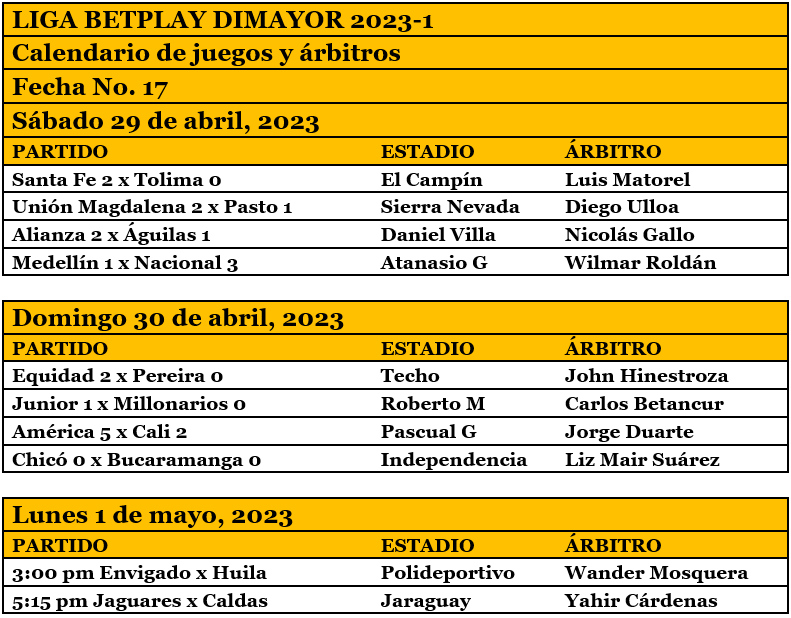 LIGA BETPLAY DIMAYOR 2023-1

Calendario de juegos y árbitros

Fecha No. 17

Sábado 29 de abril, 2023

| PARTIDO | ESTADIO | ÁRBITRO |
|---|---|---|
| Santa Fe 2 x Tolima 0 | El Campín | Luis Matorel |
| Unión Magdalena 2 x Pasto 1 | Sierra Nevada | Diego Ulloa |
| Alianza 2 x Águilas 1 | Daniel Villa | Nicolás Gallo |
| Medellín 1 x Nacional 3 | Atanasio G | Wilmar Roldán |

Domingo 30 de abril, 2023

| PARTIDO | ESTADIO | ÁRBITRO |
|---|---|---|
| Equidad 2 x Pereira 0 | Techo | John Hinestroza |
| Junior 1 x Millonarios 0 | Roberto M | Carlos Betancur |
| América 5 x Cali 2 | Pascual G | Jorge Duarte |
| Chicó 0 x Bucaramanga 0 | Independencia | Liz Mair Suárez |

Lunes 1 de mayo, 2023

| PARTIDO | ESTADIO | ÁRBITRO |
|---|---|---|
| 3:00 pm Envigado x Huila | Polideportivo | Wander Mosquera |
| 5:15 pm Jaguares x Caldas | Jaraguay | Yahir Cárdenas |